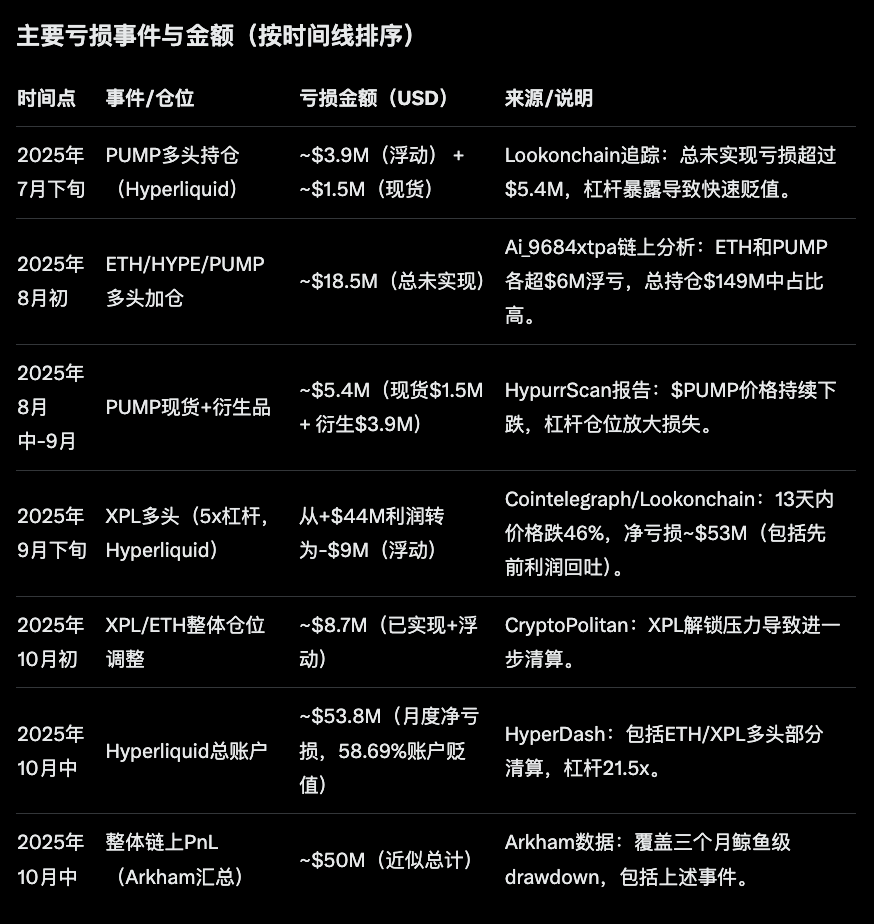 主要亏损事件与金额（按时间线排序）

| 时间点 | 事件/仓位 | 亏损金额（USD） | 来源/说明 |
|---|---|---|---|
| 2025年7月下旬 | PUMP多头持仓（Hyperliquid） | ~\$3.9M（浮动）+ ~\$1.5M（现货） | Lookonchain追踪：总未实现亏损超过\$5.4M，杠杆暴露导致快速贬值。 |
| 2025年8月初 | ETH/HYPE/PUMP多头加仓 | ~\$18.5M（总未实现） | Ai_9684xtpa链上分析：ETH和PUMP各超\$6M浮亏，总持仓\$149M中占比高。 |
| 2025年8月中-9月 | PUMP现货+衍生品 | ~\$5.4M（现货\$1.5M + 衍生\$3.9M） | HypurrScan报告：\$PUMP价格持续下跌，杠杆仓位放大损失。 |
| 2025年9月下旬 | XPL多头（5x杠杆，Hyperliquid） | 从+\$44M利润转为-\$9M（浮动） | Cointelegraph/Lookonchain：13天内价格跌46%，净亏损~\$53M（包括先前利润回吐）。 |
| 2025年10月初 | XPL/ETH整体仓位调整 | ~\$8.7M（已实现+浮动） | CryptoPolitan：XPL解锁压力导致进一步清算。 |
| 2025年10月中 | Hyperliquid总账户 | ~\$53.8M（月度净亏损，58.69%账户贬值） | HyperDash：包括ETH/XPL多头部分清算，杠杆21.5x。 |
| 2025年10月中 | 整体链上PnL（Arkham汇总） | ~\$50M（近似总计） | Arkham数据：覆盖三个月鲸鱼级drawdown，包括上述事件。 |